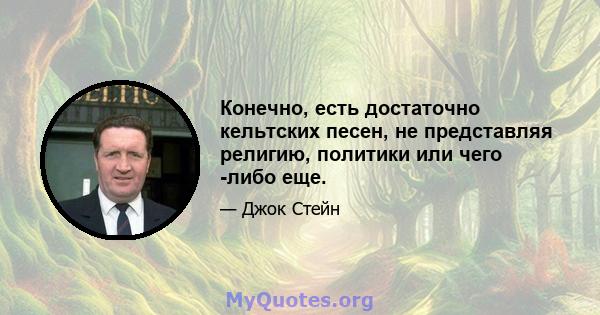 ELTIC

Конечно, есть достаточно кельтских песен, не представляя религию, политики или чего -либо еще.

— Джок Стейн

MyQuotes.org